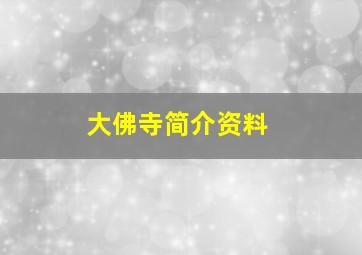 大佛寺简介资料